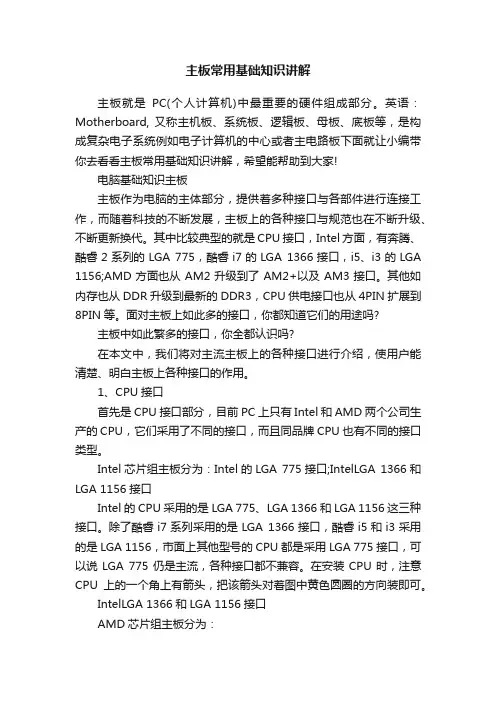 主板常用基础知识讲解

主板就是 PC(个人计算机)中最重要的硬件组成部分。英语：Motherboard, 又称主机板、系统板、逻辑板、母板、底板等，是构成复杂电子系统例如电子计算机的中心或者主电路板下面就让小编带你去看看主板常用基础知识讲解，希望能帮助到大家!

电脑基础知识主板

主板作为电脑的主体部分，提供着多种接口与各部件进行连接工作，而随着科技的不断发展，主板上的各种接口与规范也在不断升级、不断更新换代。其中比较典型的就是 CPU 接口，Intel 方面，有奔腾、酷睿 2 系列的 LGA 775，酷睿 i7 的 LGA 1366 接口，i5、i3 的 LGA 1156;AMD 方面也从 AM2 升级到了 AM2+以及 AM3 接口。其他如内存也从 DDR 升级到最新的 DDR3，CPU 供电接口也从 4PIN 扩展到 8PIN 等。面对主板上如此多的接口，你都知道它们的用途吗?

主板中如此繁多的接口，你全都认识吗?

在本文中，我们将对主流主板上的各种接口进行介绍，使用户能清楚、明白主板上各种接口的作用。

1、CPU 接口

首先是 CPU 接口部分，目前 PC 上只有 Intel 和 AMD 两个公司生产的 CPU，它们采用了不同的接口，而且同品牌 CPU 也有不同的接口类型。

Intel 芯片组主板分为：Intel 的 LGA 775 接口;IntelLGA 1366 和 LGA 1156 接口

Intel 的 CPU 采用的是 LGA 775、LGA 1366 和 LGA 1156 这三种接口。除了酷睿 i7 系列采用的是 LGA 1366 接口，酷睿 i5 和 i3 采用的是 LGA 1156，市面上其他型号的 CPU 都是采用 LGA 775 接口，可以说 LGA 775 仍是主流，各种接口都不兼容。在安装 CPU 时，注意 CPU 上的一个角上有箭头，把该箭头对着图中黄色圆圈的方向装即可。

IntelLGA 1366 和 LGA 1156 接口

AMD 芯片组主板分为：